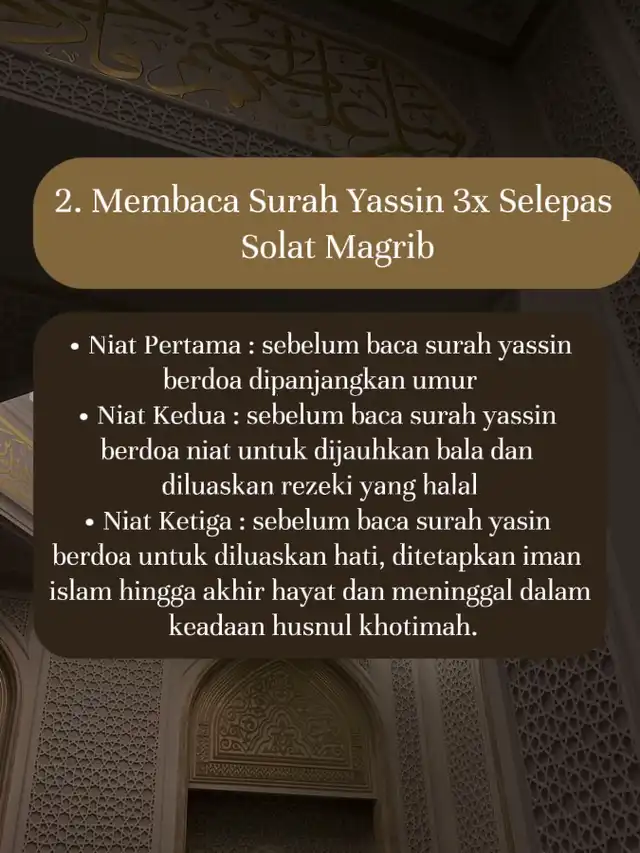 2. Membaca Surah Yassin 3x Selepas Solat Magrib

• Niat Pertama : sebelum baca surah yassin berdoa dipanjangkan umur
• Niat Kedua : sebelum baca surah yassin berdoa niat untuk dijauhkan bala dan diluaskan rezeki yang halal
• Niat Ketiga : sebelum baca surah yasin berdoa untuk diluaskan hati, ditetapkan iman islam hingga akhir hayat dan meninggal dalam keadaan husnul khotimah.